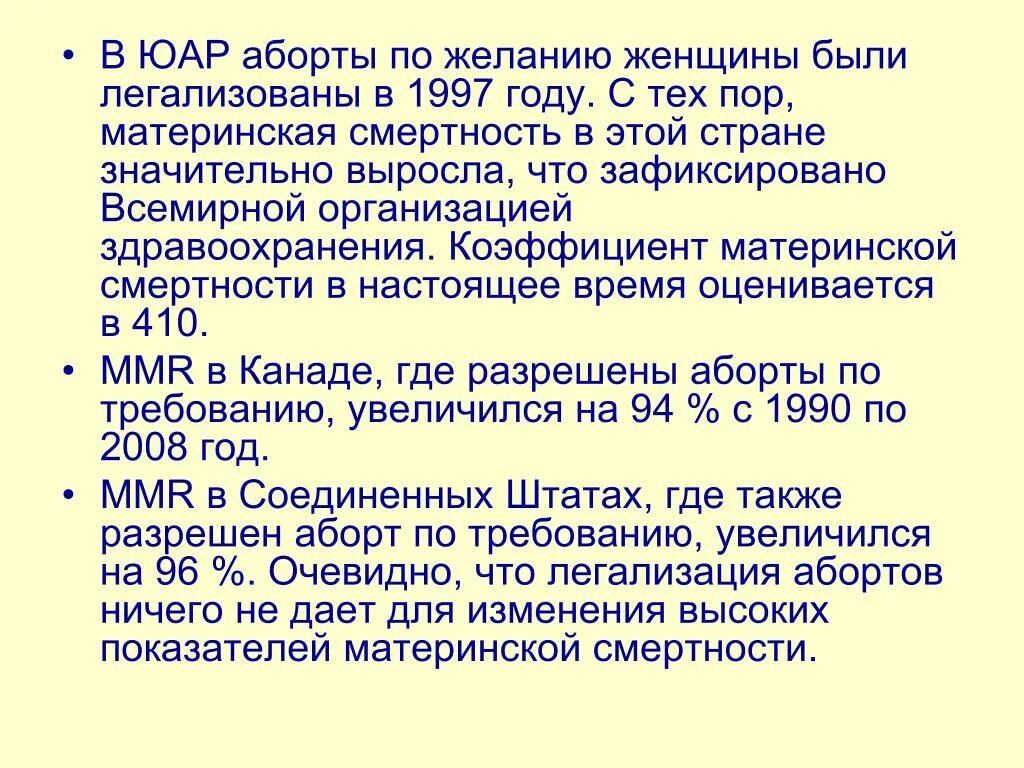 • В ЮАР аборты по желанию женщины были легализованы в 1997 году. С тех пор, материнская смертность в этой стране значительно выросла, что зафиксировано Всемирной организацией здравоохранения. Коэффициент материнской смертности в настоящее время оценивается в 410.

• MMR в Канаде, где разрешены аборты по требованию, увеличился на 94 % с 1990 по 2008 год.

• MMR в Соединенных Штатах, где также разрешен аборт по требованию, увеличился на 96 %. Очевидно, что легализация абортов ничего не дает для изменения высоких показателей материнской смертности.